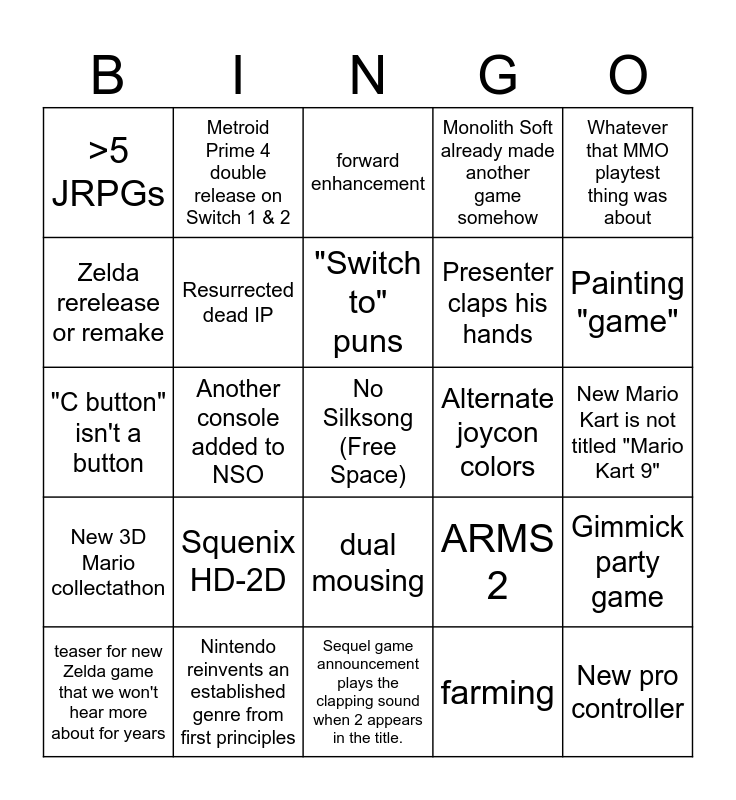 | B | I | N | G | O |
|---|---|---|---|---|
| >5 JRPGs | Metroid Prime 4 double release on Switch 1 & 2 | forward enhancement | Monolith Soft already made another game somehow | Whatever that MMO playtest thing was about |
| Zelda rerelease or remake | Resurrected dead IP | "Switch to" puns | Presenter claps his hands | Painting "game" |
| "C button" isn't a button | Another console added to NSO | No Silksong (Free Space) | Alternate joycon colors | New Mario Kart is not titled "Mario Kart 9" |
| New 3D Mario collectathon | Squenix HD-2D | dual mousing | ARMS 2 | Gimmick party game |
| teaser for new Zelda game that we won't hear more about for years | Nintendo reinvents an established genre from first principles | Sequel game announcement plays the clapping sound when 2 appears in the title. | farming | New pro controller |